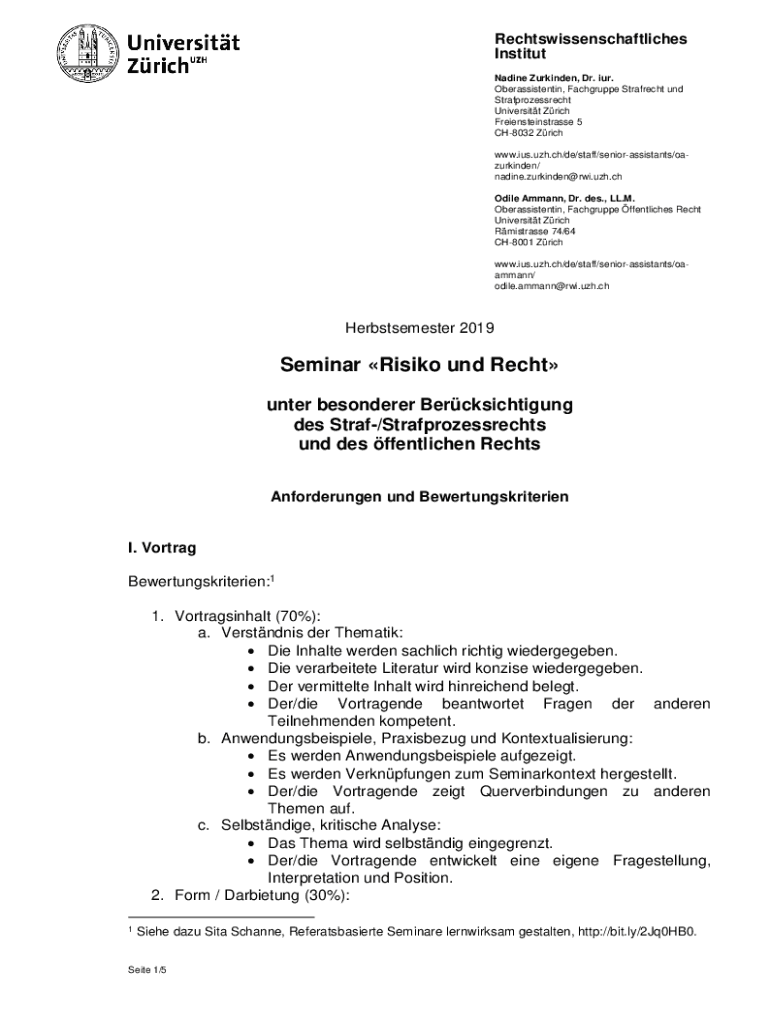 Universität Zürich$^{UZH}$

Rechtswissenschaftliches Institut

Nadine Zurkinden, Dr. iur.
Oberassistentin, Fachgruppe Strafrecht und Strafprozessrecht
Universität Zürich
Freiensteinstrasse 5
CH-8032 Zürich

www.ius.uzh.ch/de/staff/senior-assistants/oa-zurkinden/
nadine.zurkinden@rwi.uzh.ch

Odile Ammann, Dr. des., LL.M.
Oberassistentin, Fachgruppe Öffentliches Recht
Universität Zürich
Rämistrasse 74/64
CH-8001 Zürich

www.ius.uzh.ch/de/staff/senior-assistants/oa-ammann/
odile.ammann@rwi.uzh.ch

Herbstsemester 2019

Seminar «Risiko und Recht»

unter besonderer Berücksichtigung des Straf-/Strafprozessrechts und des öffentlichen Rechts

Anforderungen und Bewertungskriterien

I. Vortrag

Bewertungskriterien:$^1$

1. Vortragsinhalt (70%):
a. Verständnis der Thematik:
• Die Inhalte werden sachlich richtig wiedergegeben.
• Die verarbeitete Literatur wird konzise wiedergegeben.
• Der vermittelte Inhalt wird hinreichend belegt.
• Der/die Vortragende beantwortet Fragen der anderen Teilnehmenden kompetent.
b. Anwendungsbeispiele, Praxisbezug und Kontextualisierung:
• Es werden Anwendungsbeispiele aufgezeigt.
• Es werden Verknüpfungen zum Seminarkontext hergestellt.
• Der/die Vortragende zeigt Querverbindungen zu anderen Themen auf.
c. Selbständige, kritische Analyse:
• Das Thema wird selbständig eingegrenzt.
• Der/die Vortragende entwickelt eine eigene Fragestellung, Interpretation und Position.
2. Form / Darbietung (30%):

$^1$ Siehe dazu Sita Schanne, Referatsbasierte Seminare lernwirksam gestalten, http://bit.ly/2Jq0HB0.

Seite 1/5